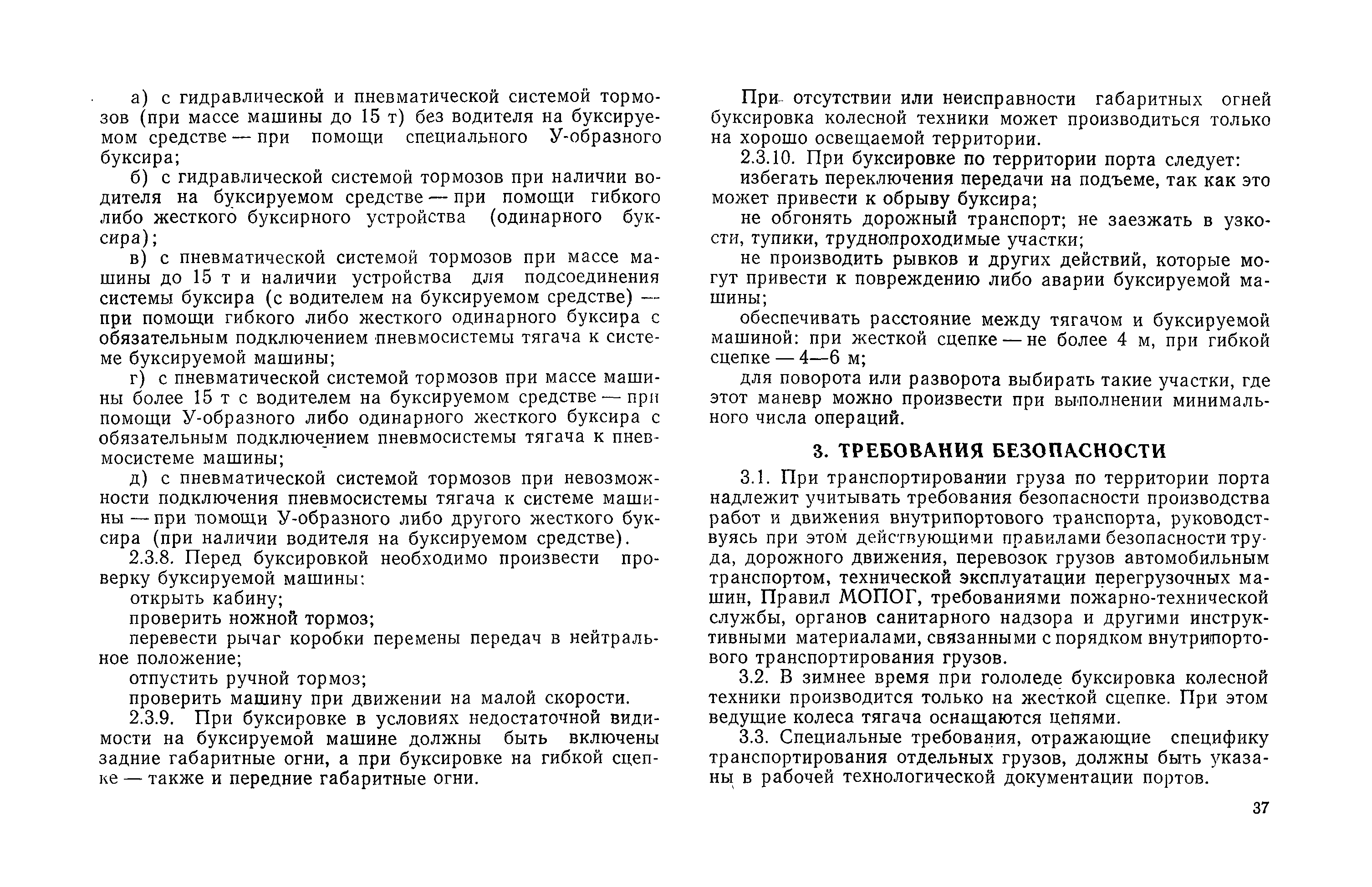 а) с гидравлической и пневматической системой тормозов (при массе машины до 15 т) без водителя на буксируемом средстве — при помощи специального У-образного буксира;

б) с гидравлической системой тормозов при наличии водителя на буксируемом средстве — при помощи гибкого либо жесткого буксирного устройства (одинарного буксира);

в) с пневматической системой тормозов при массе машины до 15 т и наличии устройства для подсоединения системы буксира (с водителем на буксируемом средстве) — при помощи гибкого либо жесткого одинарного буксира с обязательным подключением пневмосистемы тягача к системе буксируемой машины;

г) с пневматической системой тормозов при массе машины более 15 т с водителем на буксируемом средстве — при помощи У-образного либо одинарного жесткого буксира с обязательным подключением пневмосистемы тягача к пневмосистеме машины;

д) с пневматической системой тормозов при невозможности подключения пневмосистемы тягача к системе машины — при помощи У-образного либо другого жесткого буксира (при наличии водителя на буксируемом средстве).

2.3.8. Перед буксировкой необходимо произвести проверку буксируемой машины:

открыть кабину;

проверить ножной тормоз;

перевести рычаг коробки перемены передач в нейтральное положение;

отпустить ручной тормоз;

проверить машину при движении на малой скорости.

2.3.9. При буксировке в условиях недостаточной видимости на буксируемой машине должны быть включены задние габаритные огни, а при буксировке на гибкой сцепке — также и передние габаритные огни.

При отсутствии или неисправности габаритных огней буксировка колесной техники может производиться только на хорошо освещаемой территории.

2.3.10. При буксировке по территории порта следует:

избегать переключения передачи на подъеме, так как это может привести к обрыву буксира;

не обгонять дорожный транспорт; не заезжать в узкости, тупики, труднопроходимые участки;

не производить рывков и других действий, которые могут привести к повреждению либо аварии буксируемой машины;

обеспечивать расстояние между тягачом и буксируемой машиной: при жесткой сцепке — не более 4 м, при гибкой сцепке — 4—6 м;

для поворота или разворота выбирать такие участки, где этот маневр можно произвести при выполнении минимального числа операций.

3. ТРЕБОВАНИЯ БЕЗОПАСНОСТИ

3.1. При транспортировании груза по территории порта надлежит учитывать требования безопасности производства работ и движения внутрипортового транспорта, руководствуясь при этом действующими правилами безопасности труда, дорожного движения, перевозок грузов автомобильным транспортом, технической эксплуатации перегрузочных машин, Правил МОПОГ, требованиями пожарно-технической службы, органов санитарного надзора и другими инструктивными материалами, связанными с порядком внутрипортового транспортирования грузов.

3.2. В зимнее время при гололеде буксировка колесной техники производится только на жесткой сцепке. При этом ведущие колеса тягача оснащаются цепями.

3.3. Специальные требования, отражающие специфику транспортирования отдельных грузов, должны быть указаны в рабочей технологической документации портов.

37